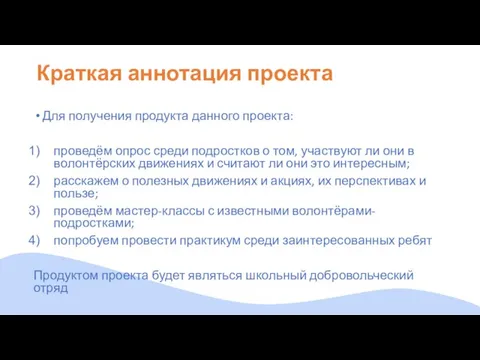 Краткая аннотация проекта

• Для получения продукта данного проекта:

1) проведём опрос среди подростков о том, участвуют ли они в волонтёрских движениях и считают ли они это интересным;
2) расскажем о полезных движениях и акциях, их перспективах и пользе;
3) проведём мастер-классы с известными волонтёрами-подростками;
4) попробуем провести практикум среди заинтересованных ребят

Продуктом проекта будет являться школьный добровольческий отряд